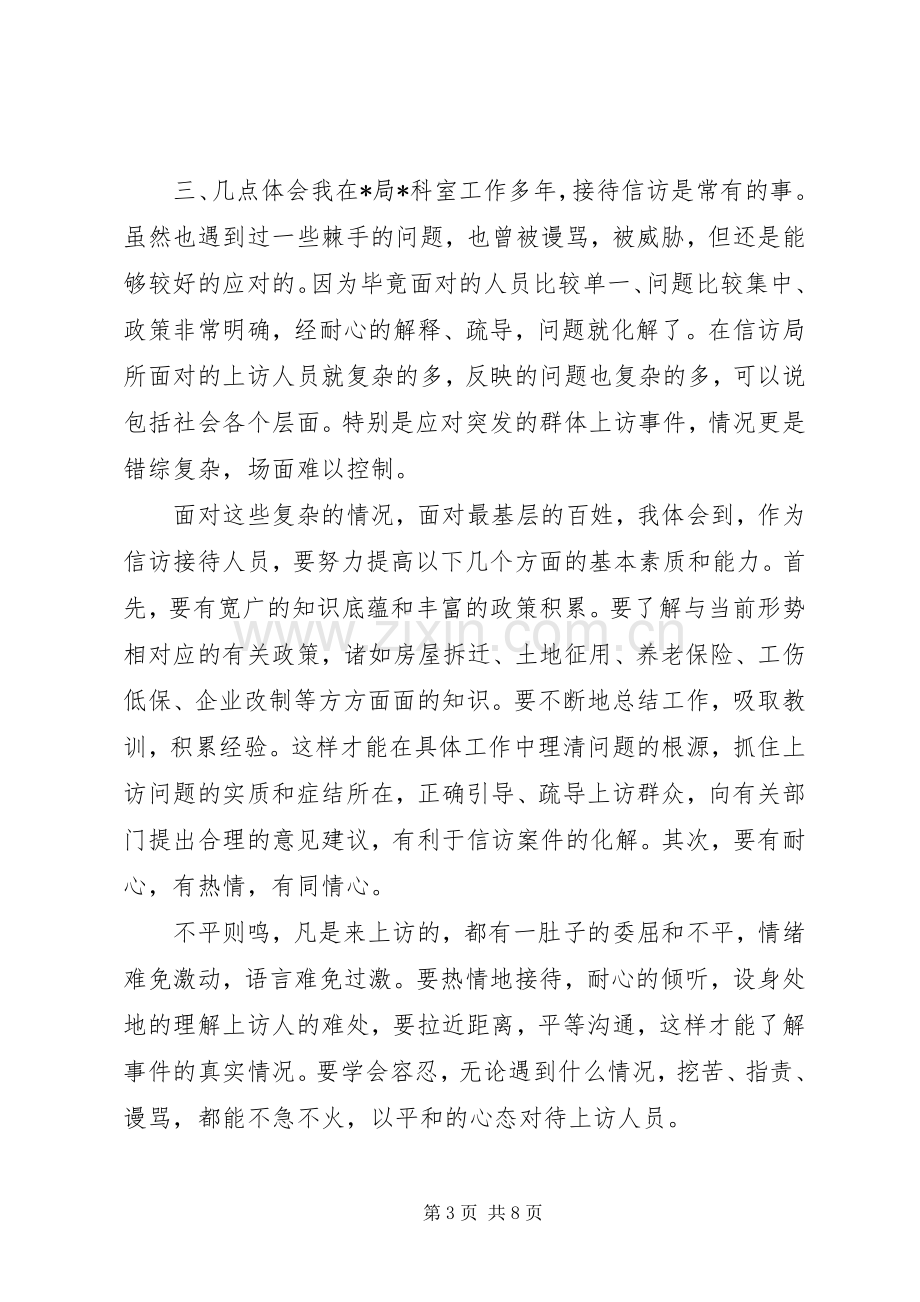 三、几点体会我在*局*科室工作多年，接待信访是常有的事。虽然也遇到过一些棘手的问题，也曾被谩骂，被威胁，但还是能够较好的应对的。因为毕竟面对的人员比较单一、问题比较集中、政策非常明确，经耐心的解释、疏导，问题就化解了。在信访局所面对的上访人员就复杂的多，反映的问题也复杂的多，可以说包括社会各个层面。特别是应对突发的群体上访事件，情况更是错综复杂，场面难以控制。

面对这些复杂的情况，面对最基层的百姓，我体会到，作为信访接待人员，要努力提高以下几个方面的基本素质和能力。首先，要有宽广的知识底蕴和丰富的政策积累。要了解与当前形势相对应的有关政策，诸如房屋拆迁、土地征用、养老保险、工伤低保、企业改制等方方面面的知识。要不断地总结工作，吸取教训，积累经验。这样才能在具体工作中理清问题的根源，抓住上访问题的实质和症结所在，正确引导、疏导上访群众，向有关部门提出合理的意见建议，有利于信访案件的化解。其次，要有耐心，有热情，有同情心。

不平则鸣，凡是来上访的，都有一肚子的委屈和不平，情绪难免激动，语言难免过激。要热情地接待，耐心的倾听，设身处地的理解上访人的难处，要拉近距离，平等沟通，这样才能了解事件的真实情况。要学会容忍，无论遇到什么情况，挖苦、指责、谩骂，都能不急不火，以平和的心态对待上访人员。

第3页 共8页

www.zixin.com.cn